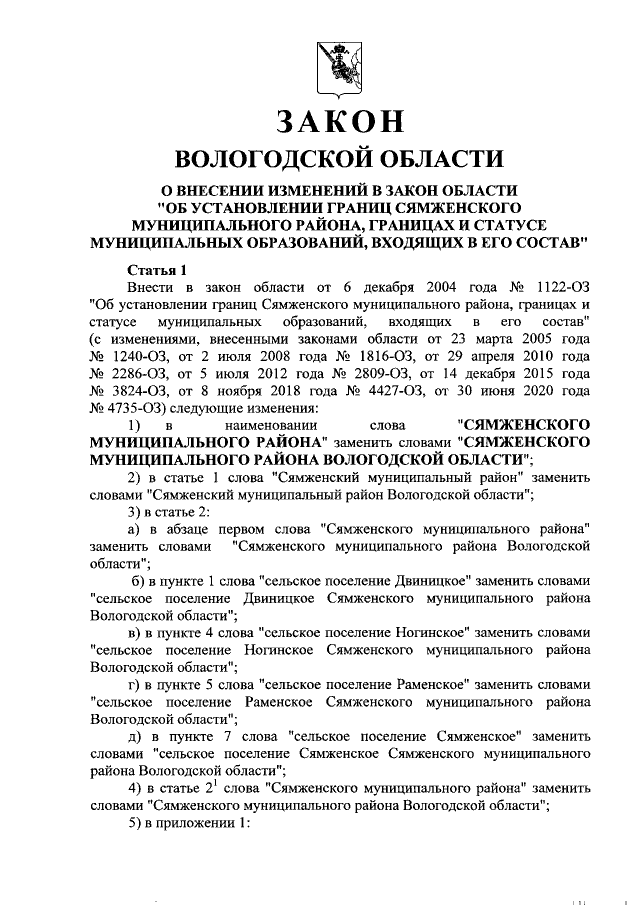 ЗАКОН
ВОЛОГОДСКОЙ ОБЛАСТИ

О ВНЕСЕНИИ ИЗМЕНЕНИЙ В ЗАКОН ОБЛАСТИ "ОБ УСТАНОВЛЕНИИ ГРАНИЦ СЯМЖЕНСКОГО МУНИЦИПАЛЬНОГО РАЙОНА, ГРАНИЦАХ И СТАТУСЕ МУНИЦИПАЛЬНЫХ ОБРАЗОВАНИЙ, ВХОДЯЩИХ В ЕГО СОСТАВ"

Статья 1

Внести в закон области от 6 декабря 2004 года № 1122-ОЗ "Об установлении границ Сямженского муниципального района, границах и статусе муниципальных образований, входящих в его состав" (с изменениями, внесенными законами области от 23 марта 2005 года № 1240-ОЗ, от 2 июля 2008 года № 1816-ОЗ, от 29 апреля 2010 года № 2286-ОЗ, от 5 июля 2012 года № 2809-ОЗ, от 14 декабря 2015 года № 3824-ОЗ, от 8 ноября 2018 года № 4427-ОЗ, от 30 июня 2020 года № 4735-ОЗ) следующие изменения:

1) в наименовании слова "СЯМЖЕНСКОГО МУНИЦИПАЛЬНОГО РАЙОНА" заменить словами "СЯМЖЕНСКОГО МУНИЦИПАЛЬНОГО РАЙОНА ВОЛОГОДСКОЙ ОБЛАСТИ";

2) в статье 1 слова "Сямженский муниципальный район" заменить словами "Сямженский муниципальный район Вологодской области";

3) в статье 2:

а) в абзаце первом слова "Сямженского муниципального района" заменить словами "Сямженского муниципального района Вологодской области";

б) в пункте 1 слова "сельское поселение Двиницкое" заменить словами "сельское поселение Двиницкое Сямженского муниципального района Вологодской области";

в) в пункте 4 слова "сельское поселение Ногинское" заменить словами "сельское поселение Ногинское Сямженского муниципального района Вологодской области";

г) в пункте 5 слова "сельское поселение Раменское" заменить словами "сельское поселение Раменское Сямженского муниципального района Вологодской области";

д) в пункте 7 слова "сельское поселение Сямженское" заменить словами "сельское поселение Сямженское Сямженского муниципального района Вологодской области";

4) в статье $2^1$ слова "Сямженского муниципального района" заменить словами "Сямженского муниципального района Вологодской области";

5) в приложении 1: